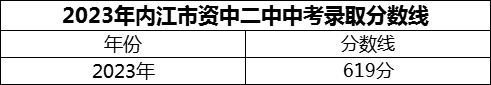 2023年内江市资中二中中考录取分数线

| 年份 | 分数线 |
|---|---|
| 2023年 | 619分 |